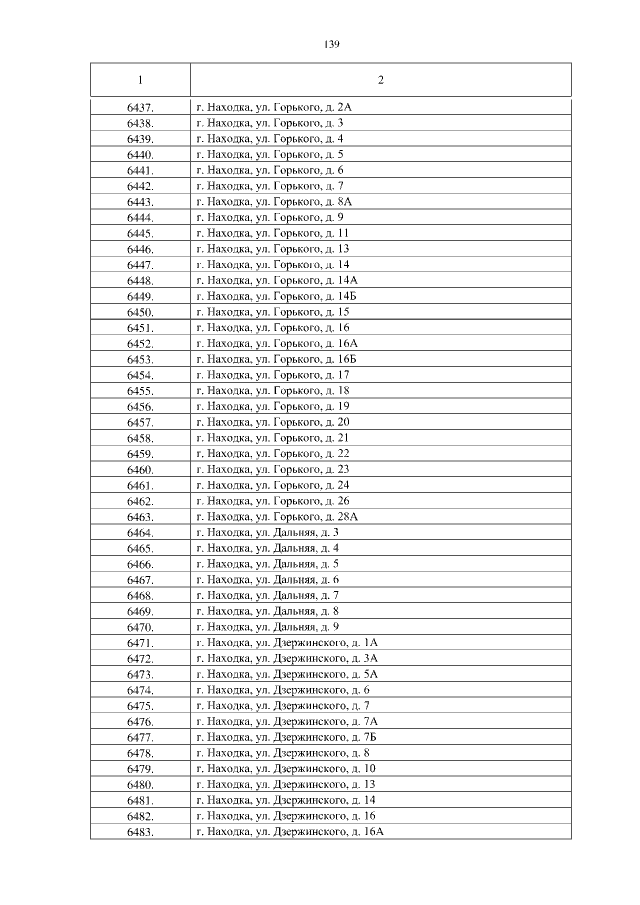 139

| 1 | 2 |
|---|---|
| 6437. | г. Находка, ул. Горького, д. 2А |
| 6438. | г. Находка, ул. Горького, д. 3 |
| 6439. | г. Находка, ул. Горького, д. 4 |
| 6440. | г. Находка, ул. Горького, д. 5 |
| 6441. | г. Находка, ул. Горького, д. 6 |
| 6442. | г. Находка, ул. Горького, д. 7 |
| 6443. | г. Находка, ул. Горького, д. 8А |
| 6444. | г. Находка, ул. Горького, д. 9 |
| 6445. | г. Находка, ул. Горького, д. 11 |
| 6446. | г. Находка, ул. Горького, д. 13 |
| 6447. | г. Находка, ул. Горького, д. 14 |
| 6448. | г. Находка, ул. Горького, д. 14А |
| 6449. | г. Находка, ул. Горького, д. 14Б |
| 6450. | г. Находка, ул. Горького, д. 15 |
| 6451. | г. Находка, ул. Горького, д. 16 |
| 6452. | г. Находка, ул. Горького, д. 16А |
| 6453. | г. Находка, ул. Горького, д. 16Б |
| 6454. | г. Находка, ул. Горького, д. 17 |
| 6455. | г. Находка, ул. Горького, д. 18 |
| 6456. | г. Находка, ул. Горького, д. 19 |
| 6457. | г. Находка, ул. Горького, д. 20 |
| 6458. | г. Находка, ул. Горького, д. 21 |
| 6459. | г. Находка, ул. Горького, д. 22 |
| 6460. | г. Находка, ул. Горького, д. 23 |
| 6461. | г. Находка, ул. Горького, д. 24 |
| 6462. | г. Находка, ул. Горького, д. 26 |
| 6463. | г. Находка, ул. Горького, д. 28А |
| 6464. | г. Находка, ул. Дальняя, д. 3 |
| 6465. | г. Находка, ул. Дальняя, д. 4 |
| 6466. | г. Находка, ул. Дальняя, д. 5 |
| 6467. | г. Находка, ул. Дальняя, д. 6 |
| 6468. | г. Находка, ул. Дальняя, д. 7 |
| 6469. | г. Находка, ул. Дальняя, д. 8 |
| 6470. | г. Находка, ул. Дальняя, д. 9 |
| 6471. | г. Находка, ул. Дзержинского, д. 1А |
| 6472. | г. Находка, ул. Дзержинского, д. 3А |
| 6473. | г. Находка, ул. Дзержинского, д. 5А |
| 6474. | г. Находка, ул. Дзержинского, д. 6 |
| 6475. | г. Находка, ул. Дзержинского, д. 7 |
| 6476. | г. Находка, ул. Дзержинского, д. 7А |
| 6477. | г. Находка, ул. Дзержинского, д. 7Б |
| 6478. | г. Находка, ул. Дзержинского, д. 8 |
| 6479. | г. Находка, ул. Дзержинского, д. 10 |
| 6480. | г. Находка, ул. Дзержинского, д. 13 |
| 6481. | г. Находка, ул. Дзержинского, д. 14 |
| 6482. | г. Находка, ул. Дзержинского, д. 16 |
| 6483. | г. Находка, ул. Дзержинского, д. 16А |